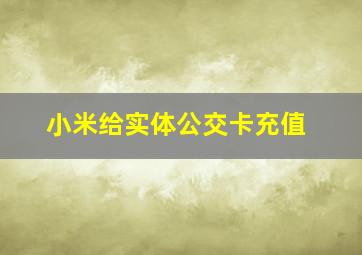 小米给实体公交卡充值